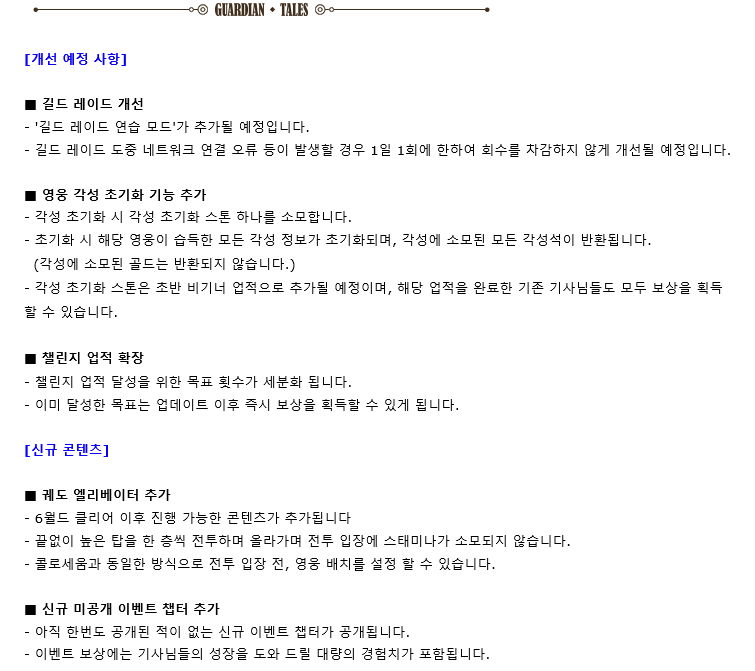 GUARDIAN • TALES

[개선 예정 사항]

■ 길드 레이드 개선
- '길드 레이드 연습 모드'가 추가될 예정입니다.
- 길드 레이드 도중 네트워크 연결 오류 등이 발생할 경우 1일 1회에 한하여 회수를 차감하지 않게 개선될 예정입니다.

■ 영웅 각성 초기화 기능 추가
- 각성 초기화 시 각성 초기화 스톤 하나를 소모합니다.
- 초기화 시 해당 영웅이 습득한 모든 각성 정보가 초기화되며, 각성에 소모된 모든 각성석이 반환됩니다.
(각성에 소모된 골드는 반환되지 않습니다.)
- 각성 초기화 스톤은 초반 비기너 업적으로 추가될 예정이며, 해당 업적을 완료한 기존 기사님들도 모두 보상을 획득할 수 있습니다.

■ 챌린지 업적 확장
- 챌린지 업적 달성을 위한 목표 횟수가 세분화 됩니다.
- 이미 달성한 목표는 업데이트 이후 즉시 보상을 획득할 수 있게 됩니다.

[신규 콘텐츠]

■ 궤도 엘리베이터 추가
- 6월드 클리어 이후 진행 가능한 콘텐츠가 추가됩니다
- 끝없이 높은 탑을 한 층씩 전투하며 올라가며 전투 입장에 스태미나가 소모되지 않습니다.
- 콜로세움과 동일한 방식으로 전투 입장 전, 영웅 배치를 설정 할 수 있습니다.

■ 신규 미공개 이벤트 챕터 추가
- 아직 한번도 공개된 적이 없는 신규 이벤트 챕터가 공개됩니다.
- 이벤트 보상에는 기사님들의 성장을 도와 드릴 대량의 경험치가 포함됩니다.